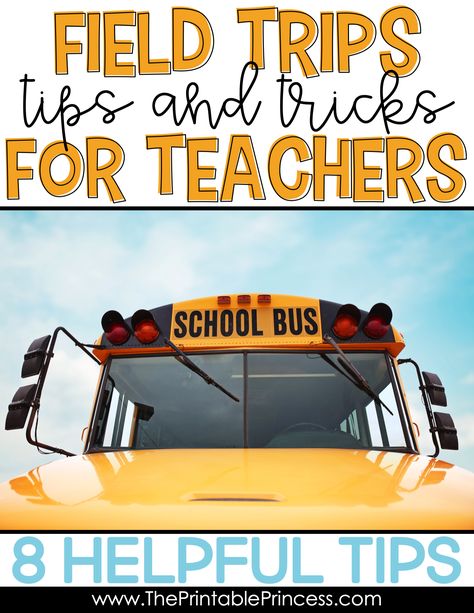 FIELD TRIPS
tips and tricks
FOR TEACHERS

SCHOOL BUS

8 HELPFUL TIPS

www.ThePrintablePrincess.com